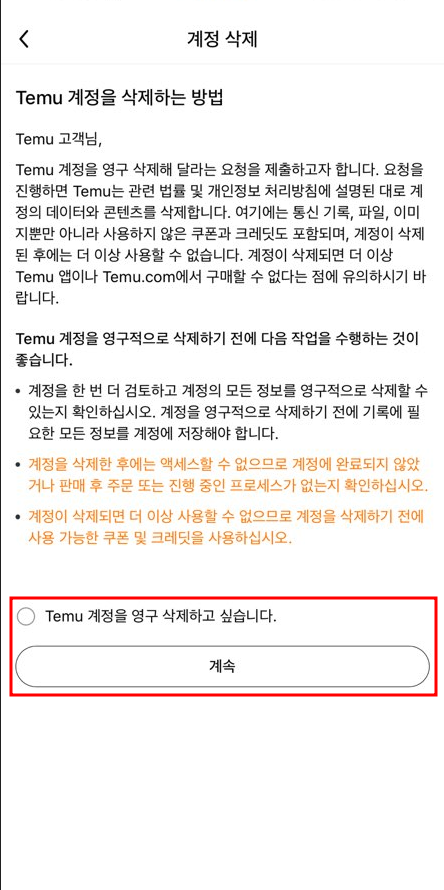 계정 삭제

Temu 계정을 삭제하는 방법

Temu 고객님,

Temu 계정을 영구 삭제해 달라는 요청을 제출하고자 합니다. 요청을 진행하면 Temu는 관련 법률 및 개인정보 처리방침에 설명된 대로 계정의 데이터와 콘텐츠를 삭제합니다. 여기에는 통신 기록, 파일, 이미지뿐만 아니라 사용하지 않은 쿠폰과 크레딧도 포함되며, 계정이 삭제된 후에는 더 이상 사용할 수 없습니다. 계정이 삭제되면 더 이상 Temu 앱이나 Temu.com에서 구매할 수 없다는 점에 유의하시기 바랍니다.

Temu 계정을 영구적으로 삭제하기 전에 다음 작업을 수행하는 것이 좋습니다.

• 계정을 한 번 더 검토하고 계정의 모든 정보를 영구적으로 삭제할 수 있는지 확인하십시오. 계정을 영구적으로 삭제하기 전에 기록에 필요한 모든 정보를 계정에 저장해야 합니다.

• 계정을 삭제한 후에는 액세스할 수 없으므로 계정에 완료되지 않았거나 판매 후 주문 또는 진행 중인 프로세스가 없는지 확인하십시오.

• 계정이 삭제되면 더 이상 사용할 수 없으므로 계정을 삭제하기 전에 사용 가능한 쿠폰 및 크레딧을 사용하십시오.

Temu 계정을 영구 삭제하고 싶습니다.

계속